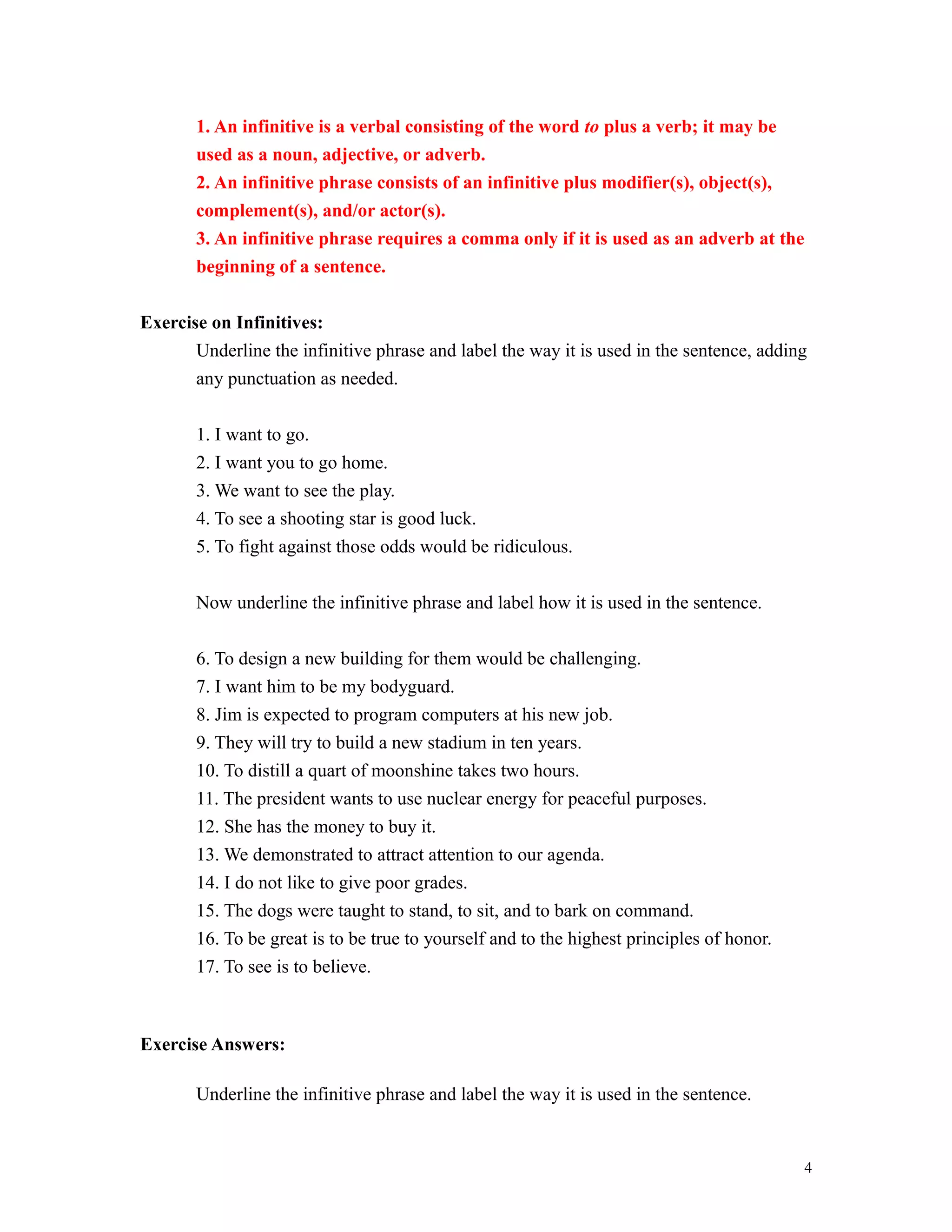 1. An infinitive is a verbal consisting of the word to plus a verb; it may be used as a noun, adjective, or adverb.
2. An infinitive phrase consists of an infinitive plus modifier(s), object(s), complement(s), and/or actor(s).
3. An infinitive phrase requires a comma only if it is used as an adverb at the beginning of a sentence.

Exercise on Infinitives:

Underline the infinitive phrase and label the way it is used in the sentence, adding any punctuation as needed.

1. I want to go.
2. I want you to go home.
3. We want to see the play.
4. To see a shooting star is good luck.
5. To fight against those odds would be ridiculous.

Now underline the infinitive phrase and label how it is used in the sentence.

6. To design a new building for them would be challenging.
7. I want him to be my bodyguard.
8. Jim is expected to program computers at his new job.
9. They will try to build a new stadium in ten years.
10. To distill a quart of moonshine takes two hours.
11. The president wants to use nuclear energy for peaceful purposes.
12. She has the money to buy it.
13. We demonstrated to attract attention to our agenda.
14. I do not like to give poor grades.
15. The dogs were taught to stand, to sit, and to bark on command.
16. To be great is to be true to yourself and to the highest principles of honor.
17. To see is to believe.

Exercise Answers:

Underline the infinitive phrase and label the way it is used in the sentence.

4